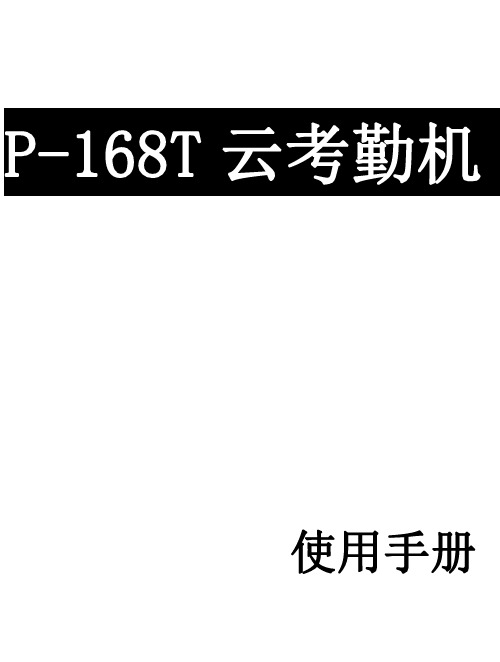 P-168T 云考勤机

使用手册